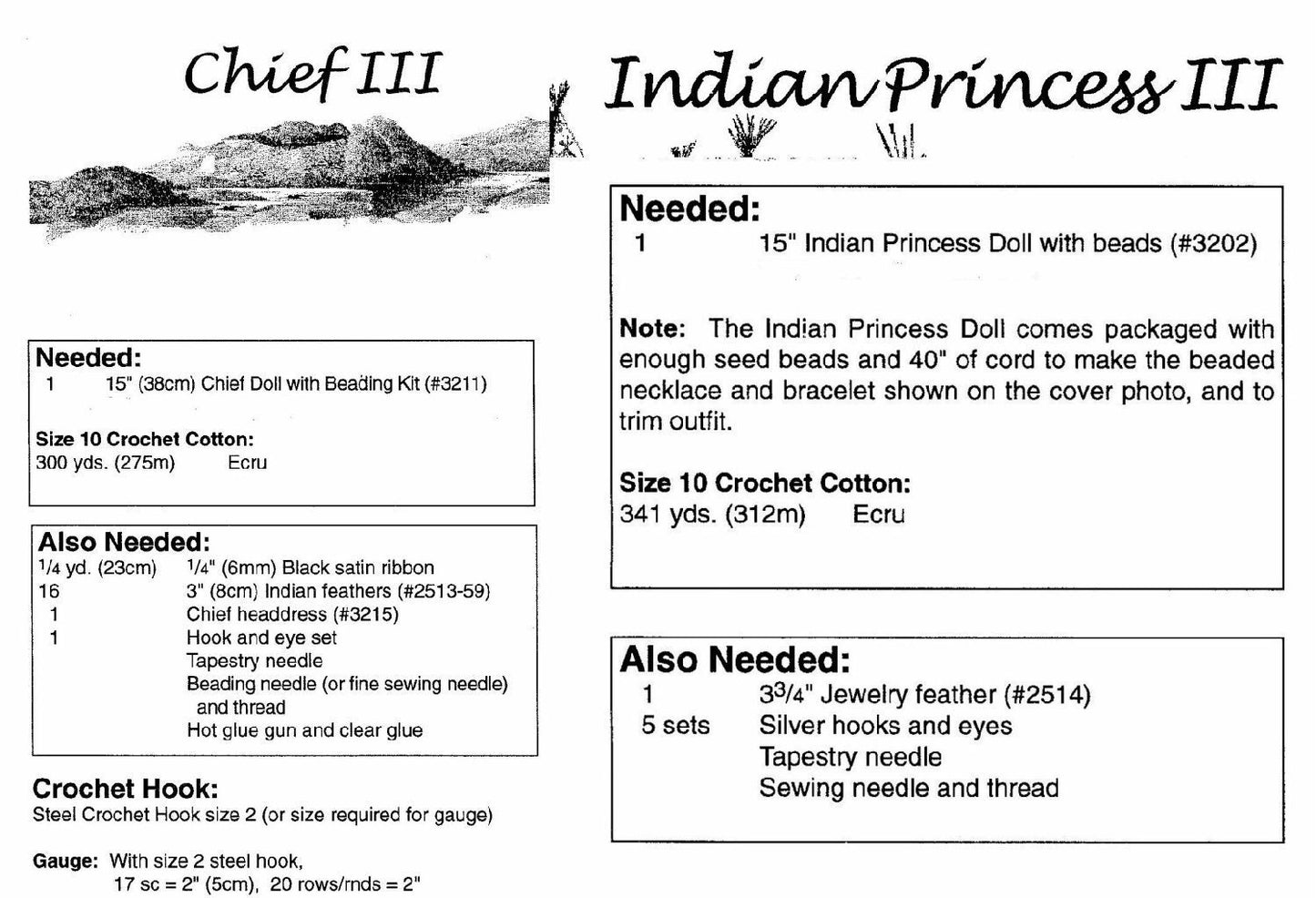 Chief III

Needed:
1 15" (38cm) Chief Doll with Beading Kit (#3211)

Size 10 Crochet Cotton:
300 yds. (275m) Ecru

Also Needed:
$\frac{1}{4}$ yd. (23cm) $\frac{1}{4}$" (6mm) Black satin ribbon
16 3" (8cm) Indian feathers (#2513-59)
1 Chief headdress (#3215)
1 Hook and eye set
Tapestry needle
Beading needle (or fine sewing needle) and thread
Hot glue gun and clear glue

Crochet Hook:
Steel Crochet Hook size 2 (or size required for gauge)

Gauge: With size 2 steel hook, 17 sc = 2" (5cm), 20 rows/rnds = 2"

Indian Princess III

Needed:
1 15" Indian Princess Doll with beads (#3202)

Note: The Indian Princess Doll comes packaged with enough seed beads and 40" of cord to make the beaded necklace and bracelet shown on the cover photo, and to trim outfit.

Size 10 Crochet Cotton:
341 yds. (312m) Ecru

Also Needed:
1 $3\frac{3}{4}$" Jewelry feather (#2514)
5 sets Silver hooks and eyes
Tapestry needle
Sewing needle and thread